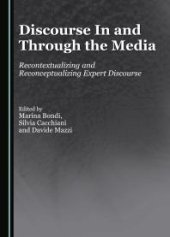 Discourse In and Through the Media

Recontextualizing and Reconceptualizing Expert Discourse

Edited by
Marina Bondi,
Silvia Cacchiani
and Davide Mazzi